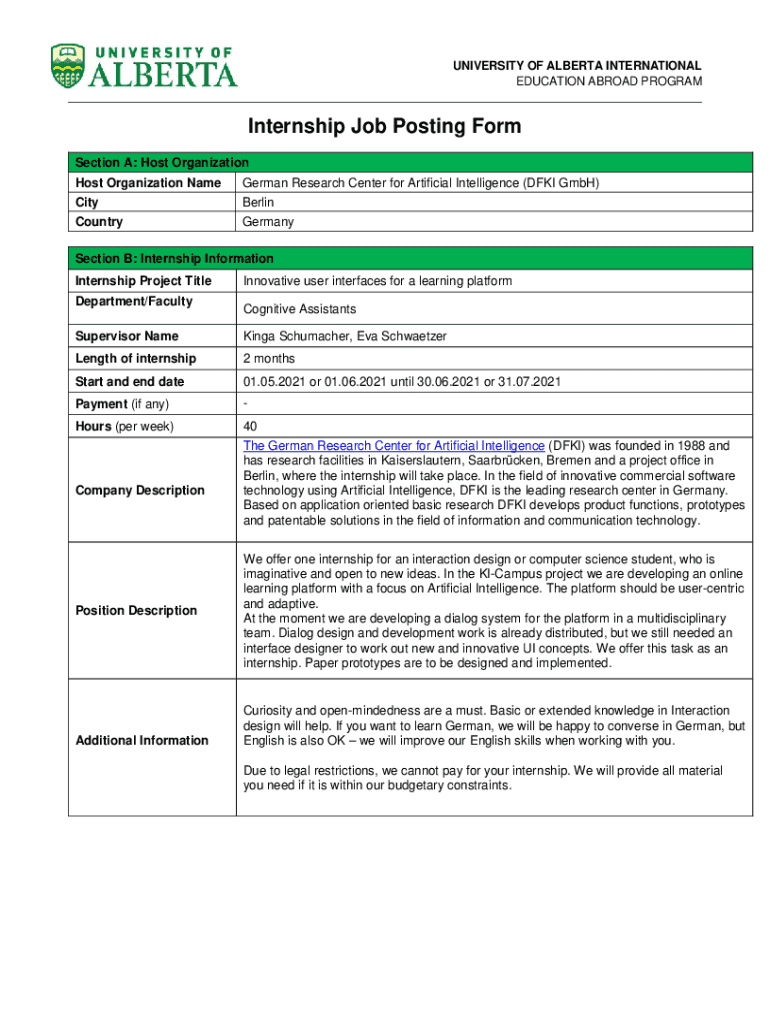 UNIVERSITY OF ALBERTA

UNIVERSITY OF ALBERTA INTERNATIONAL
EDUCATION ABROAD PROGRAM

Internship Job Posting Form

| Section A: Host Organization | |
|---|---|
| Host Organization Name | German Research Center for Artificial Intelligence (DFKI GmbH) |
| City | Berlin |
| Country | Germany |

| Section B: Internship Information | |
|---|---|
| Internship Project Title | Innovative user interfaces for a learning platform |
| Department/Faculty | Cognitive Assistants |
| Supervisor Name | Kinga Schumacher, Eva Schwaetzer |
| Length of internship | 2 months |
| Start and end date | 01.05.2021 or 01.06.2021 until 30.06.2021 or 31.07.2021 |
| Payment (if any) | - |
| Hours (per week) | 40 |
| Company Description | The German Research Center for Artificial Intelligence (DFKI) was founded in 1988 and has research facilities in Kaiserslautern, Saarbrücken, Bremen and a project office in Berlin, where the internship will take place. In the field of innovative commercial software technology using Artificial Intelligence, DFKI is the leading research center in Germany. Based on application oriented basic research DFKI develops product functions, prototypes and patentable solutions in the field of information and communication technology. |
| Position Description | We offer one internship for an interaction design or computer science student, who is imaginative and open to new ideas. In the KI-Campus project we are developing an online learning platform with a focus on Artificial Intelligence. The platform should be user-centric and adaptive. At the moment we are developing a dialog system for the platform in a multidisciplinary team. Dialog design and development work is already distributed, but we still needed an interface designer to work out new and innovative UI concepts. We offer this task as an internship. Paper prototypes are to be designed and implemented. |
| Additional Information | Curiosity and open-mindedness are a must. Basic or extended knowledge in Interaction design will help. If you want to learn German, we will be happy to converse in German, but English is also OK – we will improve our English skills when working with you. Due to legal restrictions, we cannot pay for your internship. We will provide all material you need if it is within our budgetary constraints. |